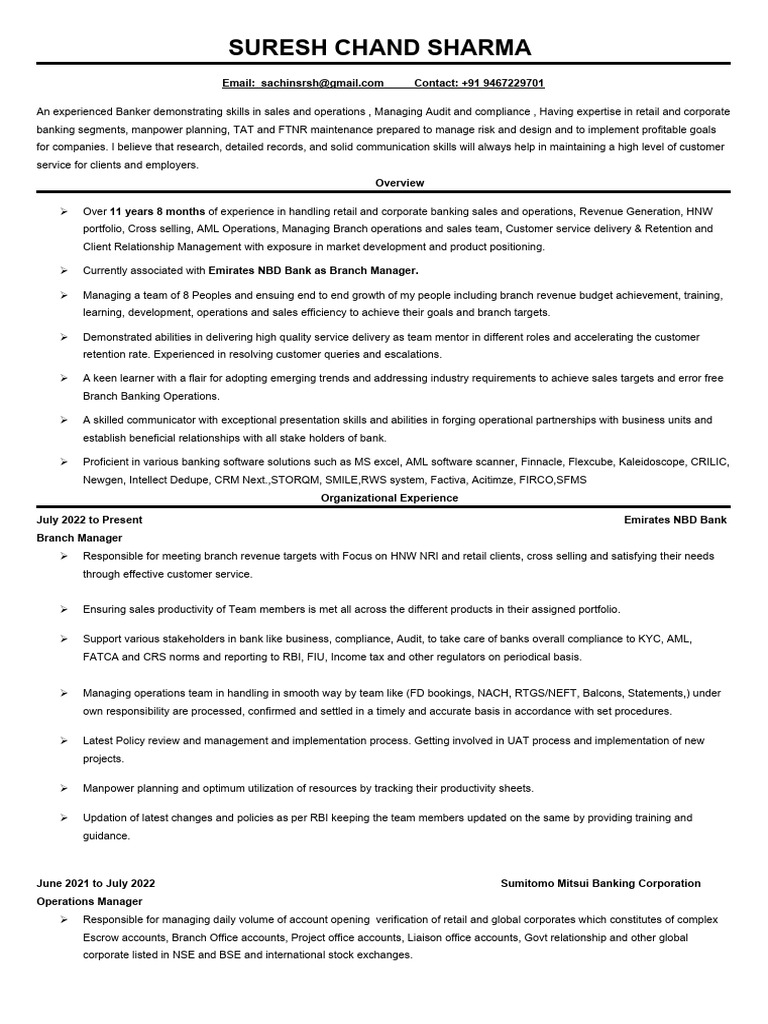 SURESH CHAND SHARMA

Email: sachinsrsh@gmail.com Contact: +91 9467229701

An experienced Banker demonstrating skills in sales and operations , Managing Audit and compliance , Having expertise in retail and corporate banking segments, manpower planning, TAT and FTNR maintenance prepared to manage risk and design and to implement profitable goals for companies. I believe that research, detailed records, and solid communication skills will always help in maintaining a high level of customer service for clients and employers.

Overview

➢ Over 11 years 8 months of experience in handling retail and corporate banking sales and operations, Revenue Generation, HNW portfolio, Cross selling, AML Operations, Managing Branch operations and sales team, Customer service delivery & Retention and Client Relationship Management with exposure in market development and product positioning.

➢ Currently associated with Emirates NBD Bank as Branch Manager.

➢ Managing a team of 8 Peoples and ensuing end to end growth of my people including branch revenue budget achievement, training, learning, development, operations and sales efficiency to achieve their goals and branch targets.

➢ Demonstrated abilities in delivering high quality service delivery as team mentor in different roles and accelerating the customer retention rate. Experienced in resolving customer queries and escalations.

➢ A keen learner with a flair for adopting emerging trends and addressing industry requirements to achieve sales targets and error free Branch Banking Operations.

➢ A skilled communicator with exceptional presentation skills and abilities in forging operational partnerships with business units and establish beneficial relationships with all stake holders of bank.

➢ Proficient in various banking software solutions such as MS excel, AML software scanner, Finnacle, Flexcube, Kaleidoscope, CRILIC, Newgen, Intellect Dedupe, CRM Next.,STORQM, SMILE,RWS system, Factiva, Acitimze, FIRCO,SFMS

Organizational Experience

July 2022 to Present Emirates NBD Bank
Branch Manager

➢ Responsible for meeting branch revenue targets with Focus on HNW NRI and retail clients, cross selling and satisfying their needs through effective customer service.

➢ Ensuring sales productivity of Team members is met all across the different products in their assigned portfolio.

➢ Support various stakeholders in bank like business, compliance, Audit, to take care of banks overall compliance to KYC, AML, FATCA and CRS norms and reporting to RBI, FIU, Income tax and other regulators on periodical basis.

➢ Managing operations team in handling in smooth way by team like (FD bookings, NACH, RTGS/NEFT, Balcons, Statements,) under own responsibility are processed, confirmed and settled in a timely and accurate basis in accordance with set procedures.

➢ Latest Policy review and management and implementation process. Getting involved in UAT process and implementation of new projects.

➢ Manpower planning and optimum utilization of resources by tracking their productivity sheets.

➢ Updation of latest changes and policies as per RBI keeping the team members updated on the same by providing training and guidance.

June 2021 to July 2022 Sumitomo Mitsui Banking Corporation
Operations Manager

➢ Responsible for managing daily volume of account opening verification of retail and global corporates which constitutes of complex Escrow accounts, Branch Office accounts, Project office accounts, Liaison office accounts, Govt relationship and other global corporate listed in NSE and BSE and international stock exchanges.